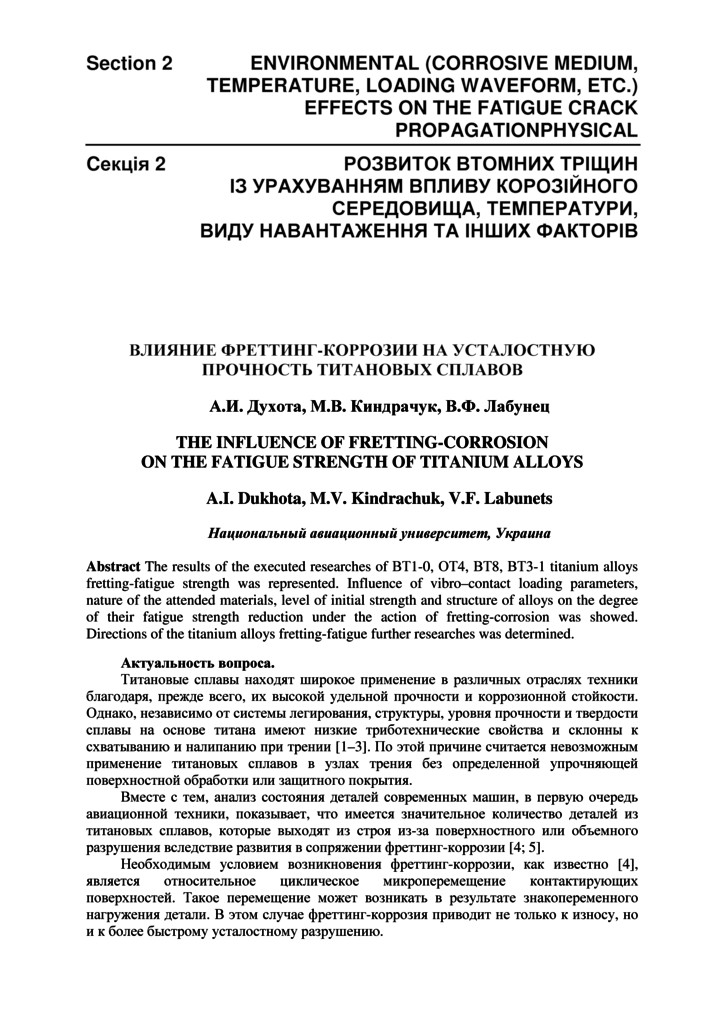 Section 2 ENVIRONMENTAL (CORROSIVE MEDIUM, TEMPERATURE, LOADING WAVEFORM, ETC.) EFFECTS ON THE FATIGUE CRACK PROPAGATIONPHYSICAL

Секція 2 РОЗВИТОК ВТОМНИХ ТРІЩИН ІЗ УРАХУВАННЯМ ВПЛИВУ КОРОЗІЙНОГО СЕРЕДОВИЩА, ТЕМПЕРАТУРИ, ВИДУ НАВАНТАЖЕННЯ ТА ІНШИХ ФАКТОРІВ

ВЛИЯНИЕ ФРЕТТИНГ-КОРРОЗИИ НА УСТАЛОСТНУЮ ПРОЧНОСТЬ ТИТАНОВЫХ СПЛАВОВ

А.И. Духота, М.В. Киндрачук, В.Ф. Лабунец

THE INFLUENCE OF FRETTING-CORROSION ON THE FATIGUE STRENGTH OF TITANIUM ALLOYS

A.I. Dukhota, M.V. Kindrachuk, V.F. Labunets

Национальный авиационный университет, Украина

Abstract The results of the executed researches of BT1-0, OT4, BT8, BT3-1 titanium alloys fretting-fatigue strength was represented. Influence of vibro–contact loading parameters, nature of the attended materials, level of initial strength and structure of alloys on the degree of their fatigue strength reduction under the action of fretting-corrosion was showed. Directions of the titanium alloys fretting-fatigue further researches was determined.

Актуальность вопроса.

Титановые сплавы находят широкое применение в различных отраслях техники благодаря, прежде всего, их высокой удельной прочности и коррозионной стойкости. Однако, независимо от системы легирования, структуры, уровня прочности и твердости сплавы на основе титана имеют низкие триботехнические свойства и склонны к схватыванию и налипанию при трении [1–3]. По этой причине считается невозможным применение титановых сплавов в узлах трения без определенной упрочняющей поверхностной обработки или защитного покрытия.

Вместе с тем, анализ состояния деталей современных машин, в первую очередь авиационной техники, показывает, что имеется значительное количество деталей из титановых сплавов, которые выходят из строя из-за поверхностного или объемного разрушения вследствие развития в сопряжении фреттинг-коррозии [4; 5].

Необходимым условием возникновения фреттинг-коррозии, как известно [4], является относительное циклическое микроперемещение контактирующих поверхностей. Такое перемещение может возникать в результате знакопеременного нагружения детали. В этом случае фреттинг-коррозия приводит не только к износу, но и к более быстрому усталостному разрушению.